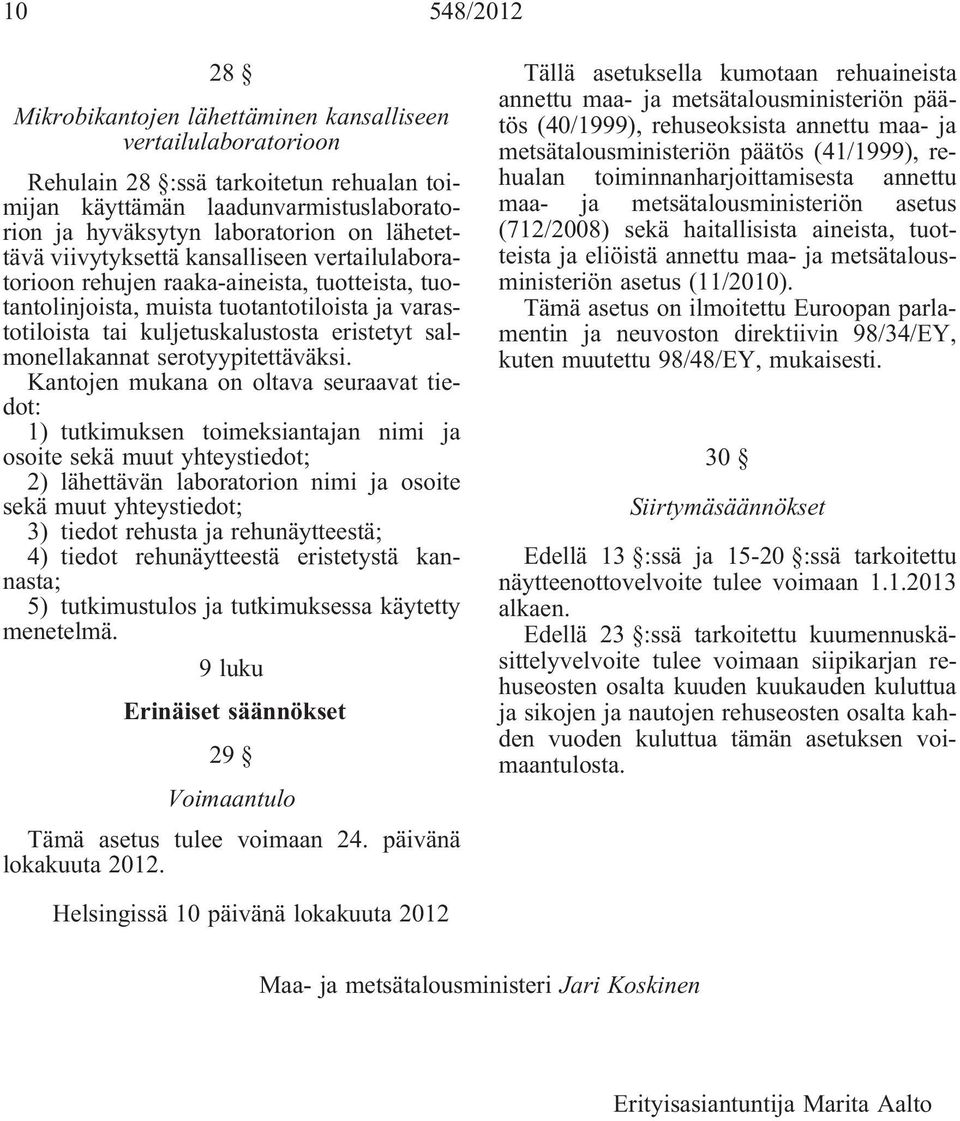 10 548/2012

28 §

Mikrobikantojen lähettäminen kansalliseen vertailulaboratorioon

Rehulain 28 §:ssä tarkoitetun rehualan toimijan käyttämän laadunvarmistuslaboratorion ja hyväksytyn laboratorion on lähetettävä viivytyksettä kansalliseen vertailulaboratorioon rehujen raaka-aineista, tuotteista, tuotantolinjoista, muista tuotantotiloista ja varastotiloista tai kuljetuskalustosta eristetyt salmonellakannat serotyypitettäväksi.

Kantojen mukana on oltava seuraavat tiedot:

1) tutkimuksen toimeksiantajan nimi ja osoite sekä muut yhteystiedot;

2) lähettävän laboratorion nimi ja osoite sekä muut yhteystiedot;

3) tiedot rehusta ja rehunäytteestä;

4) tiedot rehunäytteestä eristetystä kannasta;

5) tutkimustulos ja tutkimuksessa käytetty menetelmä.

9 luku

Erinäiset säännökset

29 §

Voimaantulo

Tämä asetus tulee voimaan 24. päivänä lokakuuta 2012.

Tällä asetuksella kumotaan rehuaineista annettu maa- ja metsätalousministeriön päätös (40/1999), rehuseoksista annettu maa- ja metsätalousministeriön päätös (41/1999), rehualan toiminnanharjoittamisesta annettu maa- ja metsätalousministeriön asetus (712/2008) sekä haitallisista aineista, tuotteista ja eliöistä annettu maa- ja metsätalousministeriön asetus (11/2010).

Tämä asetus on ilmoitettu Euroopan parlamentin ja neuvoston direktiivin 98/34/EY, kuten muutettu 98/48/EY, mukaisesti.

30 §

Siirtymäsäännökset

Edellä 13 §:ssä ja 15-20 §:ssä tarkoitettu näytteenottovelvoite tulee voimaan 1.1.2013 alkaen.

Edellä 23 §:ssä tarkoitettu kuumennuskäsittelyvelvoite tulee voimaan siipikarjan rehuseosten osalta kuuden kuukauden kuluttua ja sikojen ja nautojen rehuseosten osalta kahden vuoden kuluttua tämän asetuksen voimaantulosta.

Helsingissä 10 päivänä lokakuuta 2012

Maa- ja metsätalousministeri Jari Koskinen

Erityisasiantuntija Marita Aalto